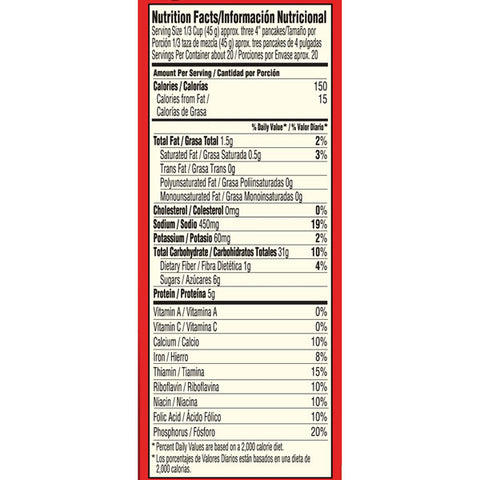 Nutrition Facts/Información Nutricional
Serving Size 1/3 Cup (45 g) approx. three 4" pancakes/Tamaño por Porción 1/3 taza de mezcla (45 g) aprox. tres pancakes de 4 pulgadas
Servings Per Container about 20 / Porciones por Envase aprox. 20

Amount Per Serving / Cantidad por Porción

| | |
|---|---|
| Calories / Calorías | 150 |
| Calories from Fat / Calorías de Grasa | 15 |
| | % Daily Value* / % Valor Diario* |
| Total Fat / Grasa Total 1.5g | 2% |
| Saturated Fat / Grasa Saturada 0.5g | 3% |
| Trans Fat / Grasa Trans 0g | |
| Polyunsaturated Fat / Grasa Poliinsaturadas 0g | |
| Monounsaturated Fat / Grasa Monoinsaturadas 0g | |
| Cholesterol / Colesterol 0mg | 0% |
| Sodium / Sodio 450mg | 19% |
| Potassium / Potasio 60mg | 2% |
| Total Carbohydrate / Carbohidratos Totales 31g | 10% |
| Dietary Fiber / Fibra Dietética 1g | 4% |
| Sugars / Azúcares 6g | |
| Protein / Proteína 5g | |
| Vitamin A / Vitamina A | 0% |
| Vitamin C / Vitamina C | 0% |
| Calcium / Calcio | 10% |
| Iron / Hierro | 8% |
| Thiamin / Tiamina | 15% |
| Riboflavin / Riboflavina | 10% |
| Niacin / Niacina | 10% |
| Folic Acid / Ácido Fólico | 10% |
| Phosphorus / Fósforo | 20% |

* Percent Daily Values are based on a 2,000 calorie diet.
* Los porcentajes de Valores Diarios están basados en una dieta de 2,000 calorías.